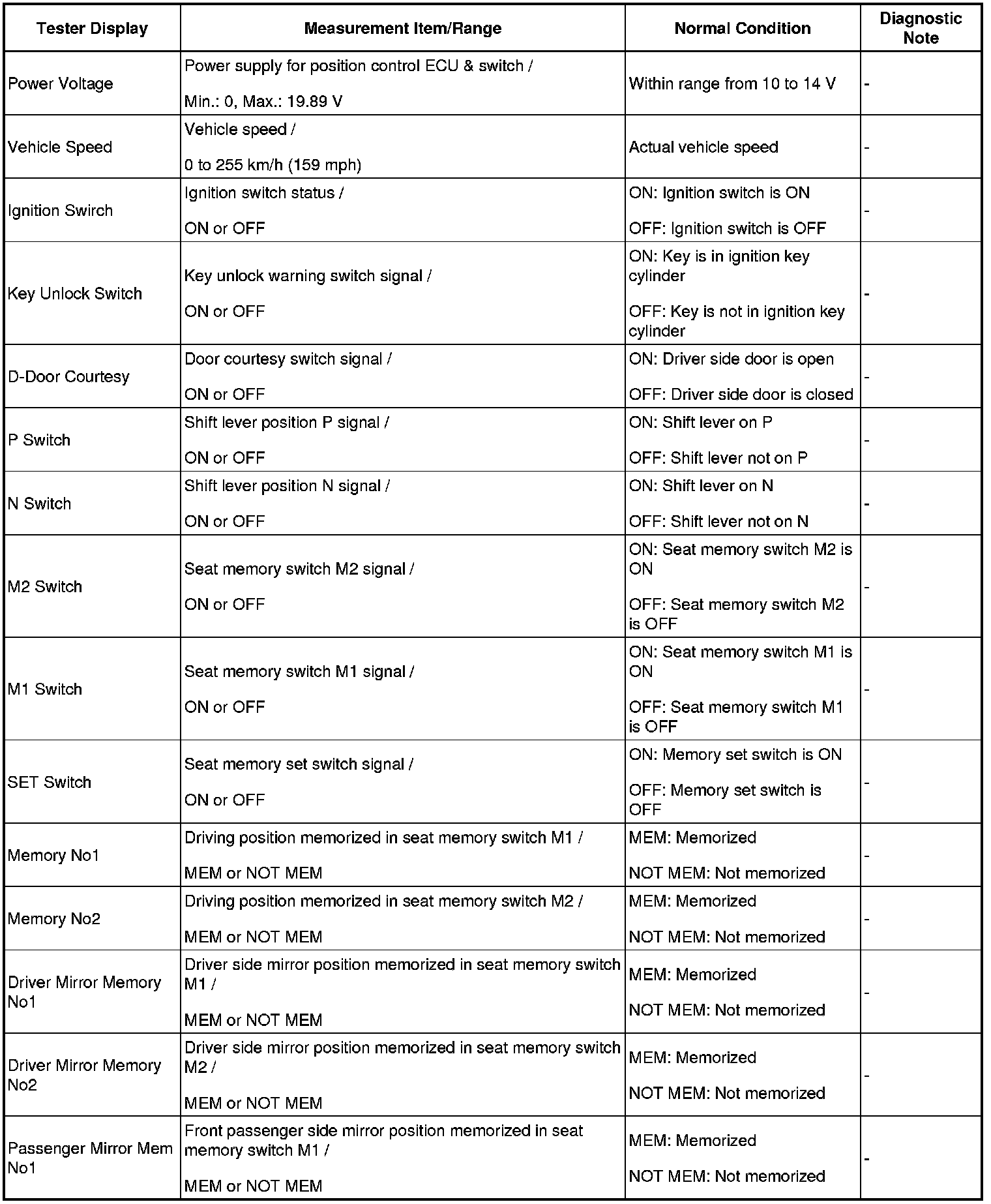 | Tester Display | Measurement Item/Range | Normal Condition | Diagnostic Note |
|---|---|---|---|
| Power Voltage | Power supply for position control ECU & switch / Min.: 0, Max.: 19.89 V | Within range from 10 to 14 V | - |
| Vehicle Speed | Vehicle speed / 0 to 255 km/h (159 mph) | Actual vehicle speed | - |
| Ignition Swirch | Ignition switch status / ON or OFF | ON: Ignition switch is ON OFF: Ignition switch is OFF | - |
| Key Unlock Switch | Key unlock warning switch signal / ON or OFF | ON: Key is in ignition key cylinder OFF: Key is not in ignition key cylinder | - |
| D-Door Courtesy | Door courtesy switch signal / ON or OFF | ON: Driver side door is open OFF: Driver side door is closed | - |
| P Switch | Shift lever position P signal / ON or OFF | ON: Shift lever on P OFF: Shift lever not on P | - |
| N Switch | Shift lever position N signal / ON or OFF | ON: Shift lever on N OFF: Shift lever not on N | - |
| M2 Switch | Seat memory switch M2 signal / ON or OFF | ON: Seat memory switch M2 is ON OFF: Seat memory switch M2 is OFF | - |
| M1 Switch | Seat memory switch M1 signal / ON or OFF | ON: Seat memory switch M1 is ON OFF: Seat memory switch M1 is OFF | - |
| SET Switch | Seat memory set switch signal / ON or OFF | ON: Memory set switch is ON OFF: Memory set switch is OFF | - |
| Memory No1 | Driving position memorized in seat memory switch M1 / MEM or NOT MEM | MEM: Memorized NOT MEM: Not memorized | - |
| Memory No2 | Driving position memorized in seat memory switch M2 / MEM or NOT MEM | MEM: Memorized NOT MEM: Not memorized | - |
| Driver Mirror Memory No1 | Driver side mirror position memorized in seat memory switch M1 / MEM or NOT MEM | MEM: Memorized NOT MEM: Not memorized | - |
| Driver Mirror Memory No2 | Driver side mirror position memorized in seat memory switch M2 / MEM or NOT MEM | MEM: Memorized NOT MEM: Not memorized | - |
| Passenger Mirror Mem No1 | Front passenger side mirror position memorized in seat memory switch M1 / MEM or NOT MEM | MEM: Memorized NOT MEM: Not memorized | - |